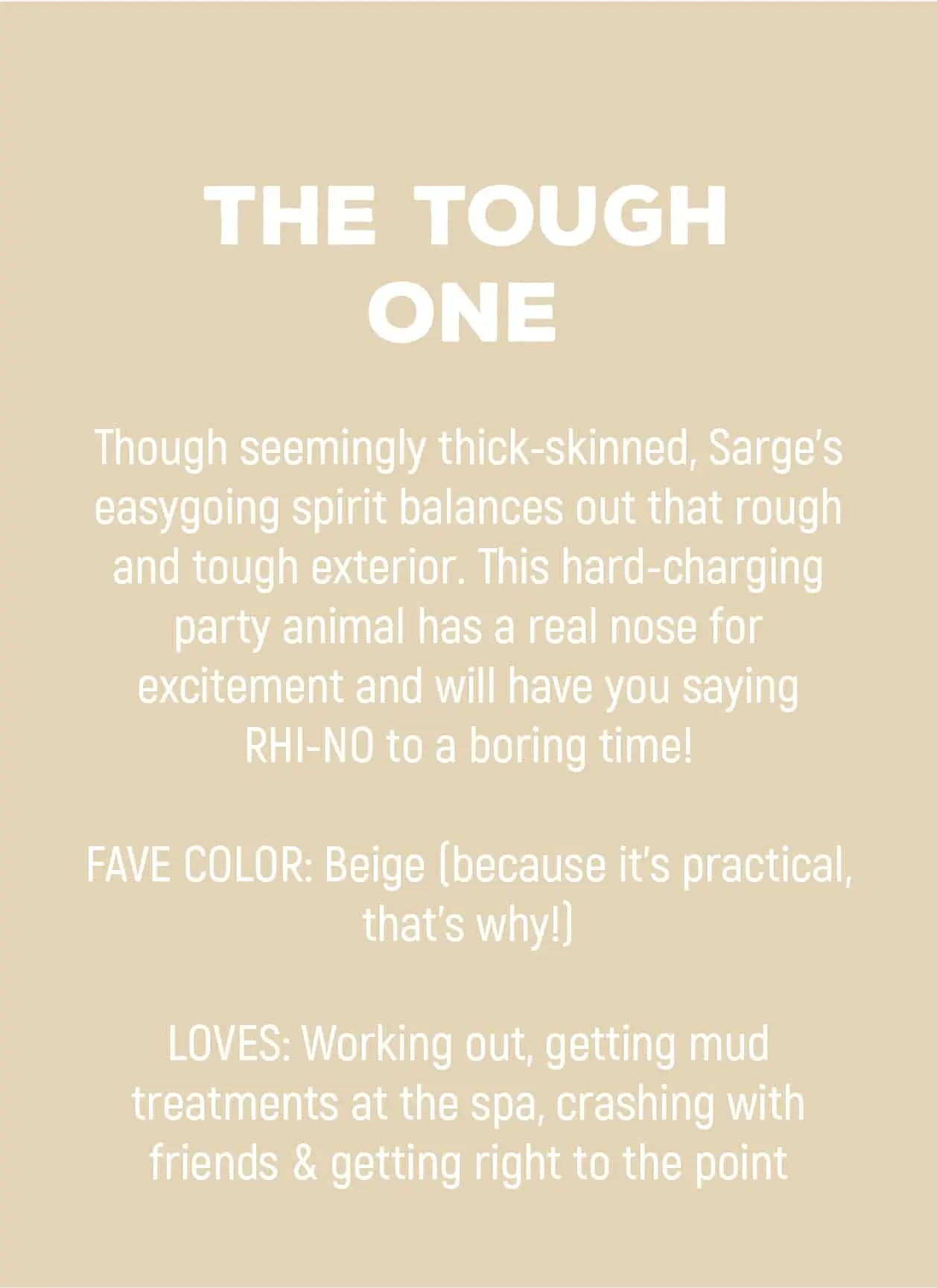 THE TOUGH
ONE

Though seemingly thick-skinned, Sarge's easygoing spirit balances out that rough and tough exterior. This hard-charging party animal has a real nose for excitement and will have you saying RHI-NO to a boring time!

FAVE COLOR: Beige (because it's practical, that's why!)

LOVES: Working out, getting mud treatments at the spa, crashing with friends & getting right to the point